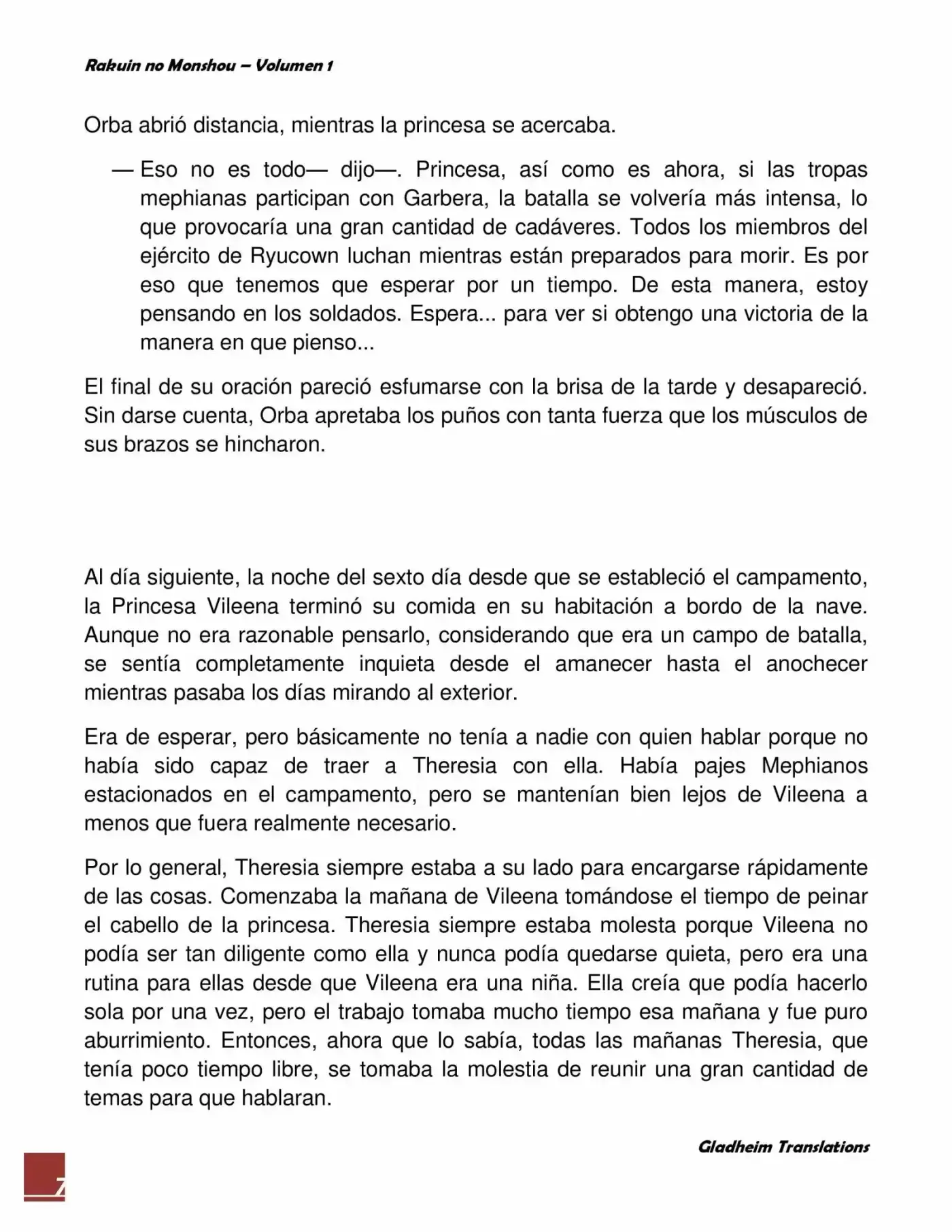 Rakuin no Monshou – Volumen 1

Orba abrió distancia, mientras la princesa se acercaba.

— Eso no es todo— dijo—. Princesa, así como es ahora, si las tropas mephianas participan con Garbera, la batalla se volvería más intensa, lo que provocaría una gran cantidad de cadáveres. Todos los miembros del ejército de Ryucown luchan mientras están preparados para morir. Es por eso que tenemos que esperar por un tiempo. De esta manera, estoy pensando en los soldados. Espera... para ver si obtengo una victoria de la manera en que pienso...

El final de su oración pareció esfumarse con la brisa de la tarde y desapareció. Sin darse cuenta, Orba apretaba los puños con tanta fuerza que los músculos de sus brazos se hincharon.

Al día siguiente, la noche del sexto día desde que se estableció el campamento, la Princesa Vileena terminó su comida en su habitación a bordo de la nave. Aunque no era razonable pensarlo, considerando que era un campo de batalla, se sentía completamente inquieta desde el amanecer hasta el anochecer mientras pasaba los días mirando al exterior.

Era de esperar, pero básicamente no tenía a nadie con quien hablar porque no había sido capaz de traer a Theresia con ella. Había pajes Mephianos estacionados en el campamento, pero se mantenían bien lejos de Vileena a menos que fuera realmente necesario.

Por lo general, Theresia siempre estaba a su lado para encargarse rápidamente de las cosas. Comenzaba la mañana de Vileena tomándose el tiempo de peinar el cabello de la princesa. Theresia siempre estaba molesta porque Vileena no podía ser tan diligente como ella y nunca podía quedarse quieta, pero era una rutina para ellas desde que Vileena era una niña. Ella creía que podía hacerlo sola por una vez, pero el trabajo tomaba mucho tiempo esa mañana y fue puro aburrimiento. Entonces, ahora que lo sabía, todas las mañanas Theresia, que tenía poco tiempo libre, se tomaba la molestia de reunir una gran cantidad de temas para que hablaran.

Gladheim Translations

7